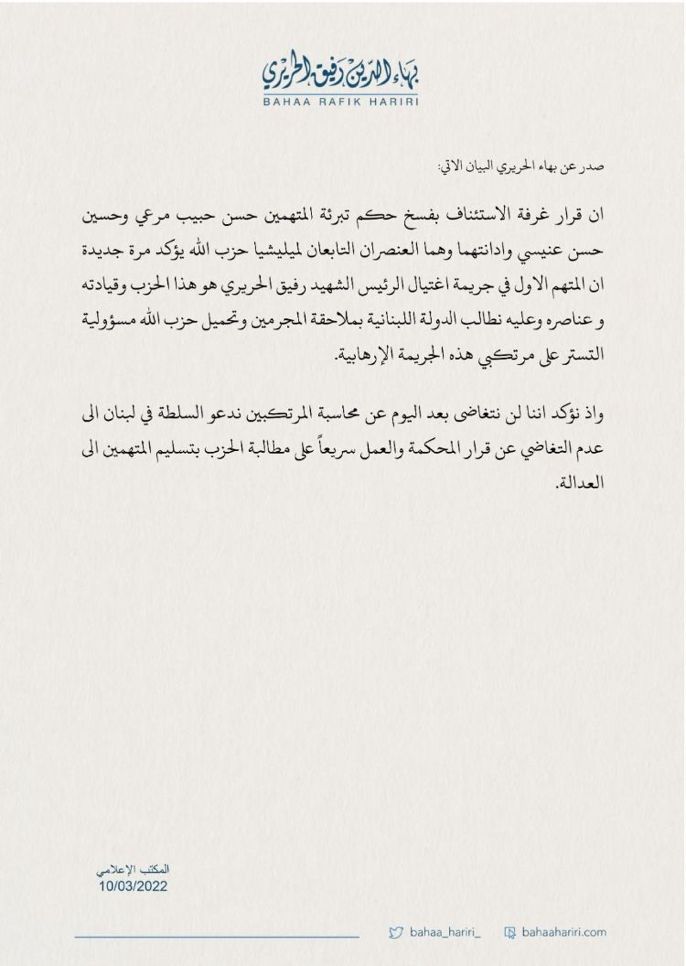 بهاء الدين رفيق الحريري
BAHAA RAFIK HARIRI

صدر عن بهاء الحريري البيان الاتي:

ان قرار غرفة الاستئناف بفسخ حكم تبرئة المتهمين حسن حبيب مرعي وحسين حسن عنيسي وادانتهما وهما العنصران التابعان لميليشيا حزب الله يؤكد مرة جديدة ان المتهم الاول في جريمة اغتيال الرئيس الشهيد رفيق الحريري هو هذا الحزب وقيادته و عناصره وعليه نطالب الدولة اللبنانية بملاحقة المجرمين وتحميل حزب الله مسؤولية التستر على مرتكبي هذه الجريمة الإرهابية.

واذ نؤكد اننا لن نتغاضى بعد اليوم عن محاسبة المرتكبين ندعو السلطة في لبنان الى عدم التغاضي عن قرار المحكمة والعمل سريعاً على مطالبة الحزب بتسليم المتهمين الى العدالة.

المكتب الإعلامي
10/03/2022

bahaa_hariri_
bahaahariri.com